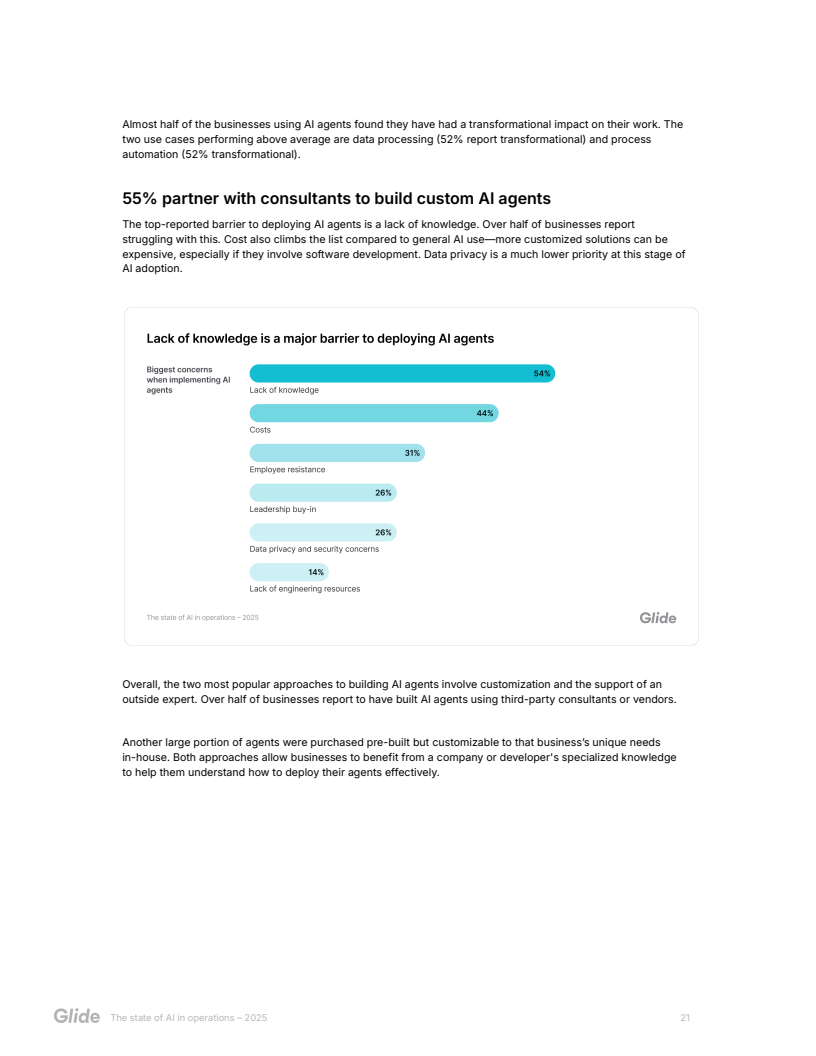 Almost half of the businesses using AI agents found they have had a transformational impact on their work. The two use cases performing above average are data processing (52% report transformational) and process automation (52% transformational).

55% partner with consultants to build custom AI agents

The top-reported barrier to deploying AI agents is a lack of knowledge. Over half of businesses report struggling with this. Cost also climbs the list compared to general AI use—more customized solutions can be expensive, especially if they involve software development. Data privacy is a much lower priority at this stage of AI adoption.

Lack of knowledge is a major barrier to deploying AI agents

Biggest concerns when implementing AI agents

54%
Lack of knowledge

44%
Costs

31%
Employee resistance

26%
Leadership buy-in

26%
Data privacy and security concerns

14%
Lack of engineering resources

The state of AI in operations – 2025

Glide

Overall, the two most popular approaches to building AI agents involve customization and the support of an outside expert. Over half of businesses report to have built AI agents using third-party consultants or vendors.

Another large portion of agents were purchased pre-built but customizable to that business's unique needs in-house. Both approaches allow businesses to benefit from a company or developer's specialized knowledge to help them understand how to deploy their agents effectively.

Glide The state of AI in operations – 2025 21